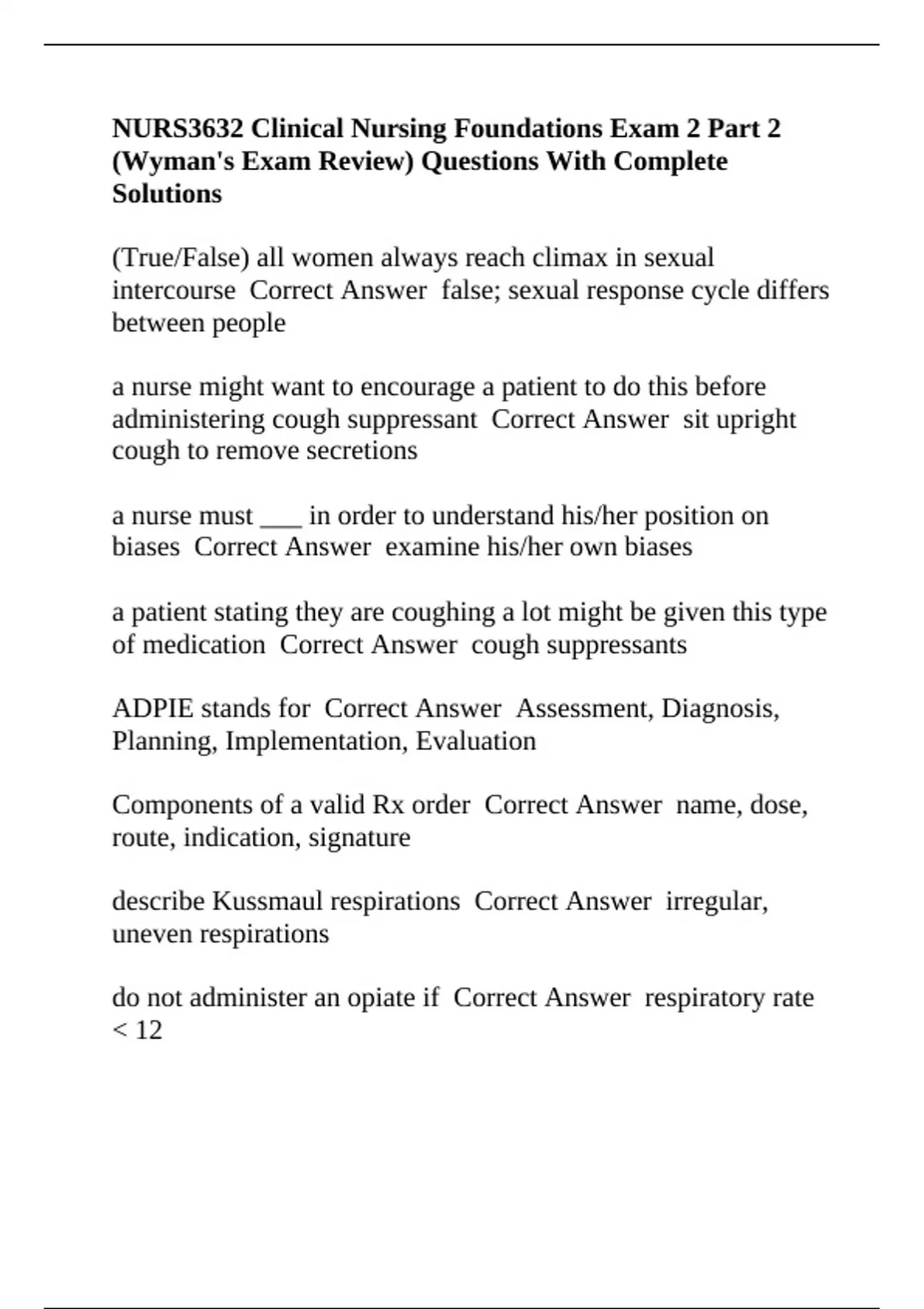 NURS3632 Clinical Nursing Foundations Exam 2 Part 2 (Wyman's Exam Review) Questions With Complete Solutions

(True/False) all women always reach climax in sexual intercourse  Correct Answer  false; sexual response cycle differs between people

a nurse might want to encourage a patient to do this before administering cough suppressant  Correct Answer  sit upright cough to remove secretions

a nurse must ___ in order to understand his/her position on biases  Correct Answer  examine his/her own biases

a patient stating they are coughing a lot might be given this type of medication  Correct Answer  cough suppressants

ADPIE stands for  Correct Answer  Assessment, Diagnosis, Planning, Implementation, Evaluation

Components of a valid Rx order  Correct Answer  name, dose, route, indication, signature

describe Kussmaul respirations  Correct Answer  irregular, uneven respirations

do not administer an opiate if  Correct Answer  respiratory rate < 12